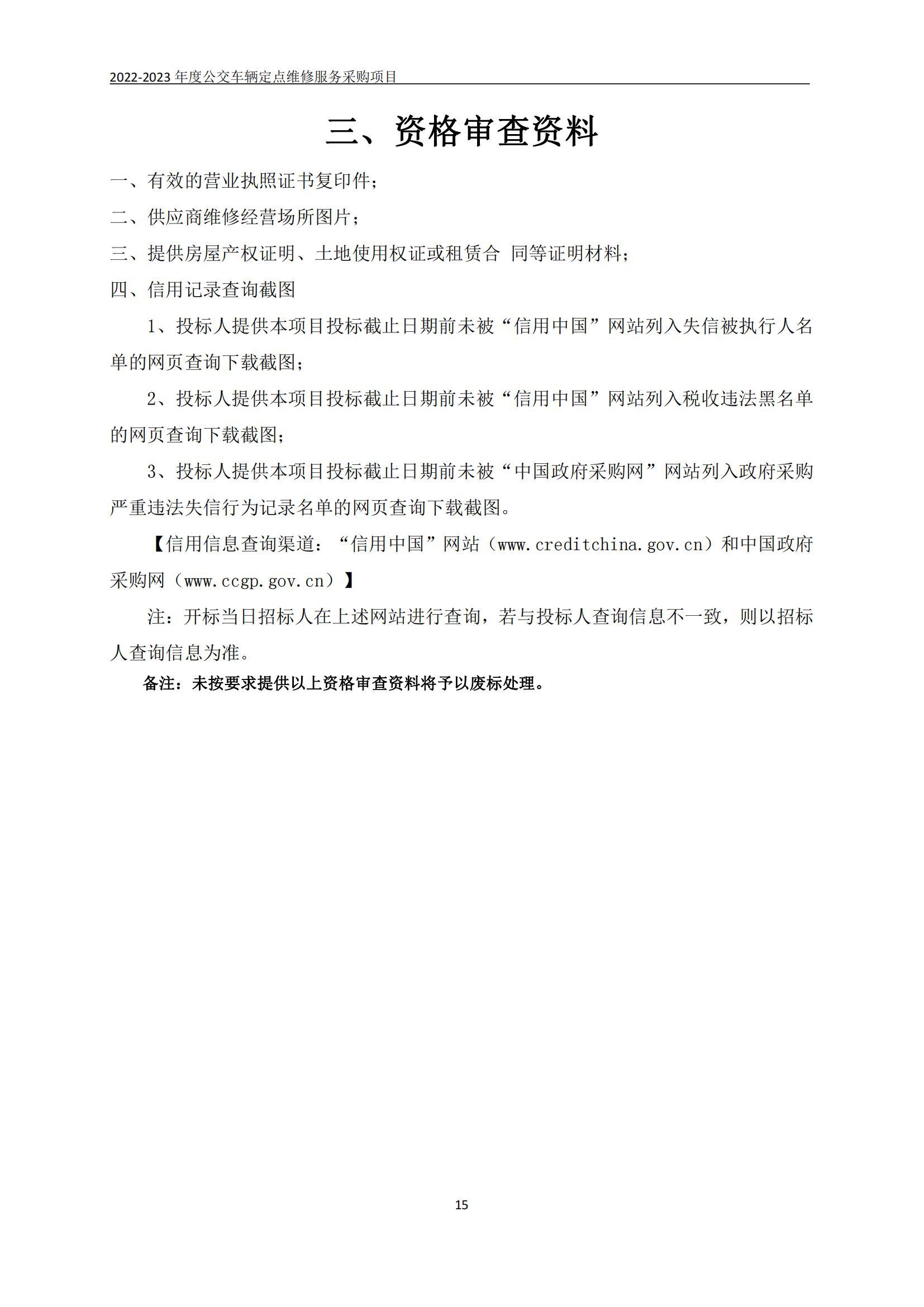 2022-2023 年度公交车辆定点维修服务采购项目

三、资格审查资料

一、有效的营业执照证书复印件；

二、供应商维修经营场所图片；

三、提供房屋产权证明、土地使用权证或租赁合 同等证明材料；

四、信用记录查询截图

1、投标人提供本项目投标截止日期前未被“信用中国”网站列入失信被执行人名单的网页查询下载截图；

2、投标人提供本项目投标截止日期前未被“信用中国”网站列入税收违法黑名单的网页查询下载截图；

3、投标人提供本项目投标截止日期前未被“中国政府采购网”网站列入政府采购严重违法失信行为记录名单的网页查询下载截图。

【信用信息查询渠道：“信用中国”网站（www.creditchina.gov.cn）和中国政府采购网（www.ccgp.gov.cn）】

注：开标当日招标人在上述网站进行查询，若与投标人查询信息不一致，则以招标人查询信息为准。

备注：未按要求提供以上资格审查资料将予以废标处理。

15